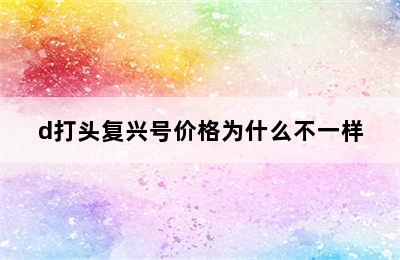 d打头复兴号价格为什么不一样